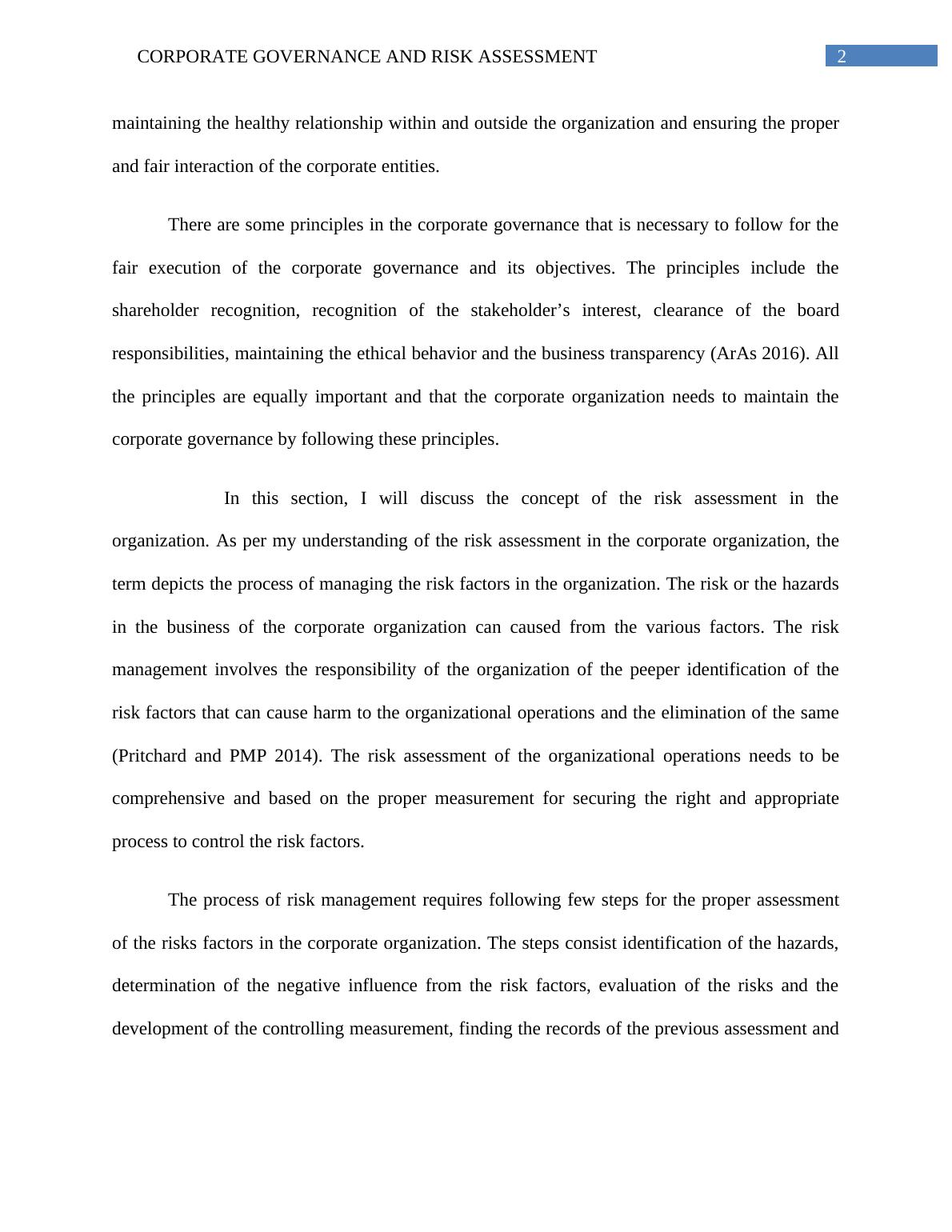 CORPORATE GOVERNANCE AND RISK ASSESSMENT 2

maintaining the healthy relationship within and outside the organization and ensuring the proper and fair interaction of the corporate entities.

There are some principles in the corporate governance that is necessary to follow for the fair execution of the corporate governance and its objectives. The principles include the shareholder recognition, recognition of the stakeholder’s interest, clearance of the board responsibilities, maintaining the ethical behavior and the business transparency (ArAs 2016). All the principles are equally important and that the corporate organization needs to maintain the corporate governance by following these principles.

In this section, I will discuss the concept of the risk assessment in the organization. As per my understanding of the risk assessment in the corporate organization, the term depicts the process of managing the risk factors in the organization. The risk or the hazards in the business of the corporate organization can caused from the various factors. The risk management involves the responsibility of the organization of the peeper identification of the risk factors that can cause harm to the organizational operations and the elimination of the same (Pritchard and PMP 2014). The risk assessment of the organizational operations needs to be comprehensive and based on the proper measurement for securing the right and appropriate process to control the risk factors.

The process of risk management requires following few steps for the proper assessment of the risks factors in the corporate organization. The steps consist identification of the hazards, determination of the negative influence from the risk factors, evaluation of the risks and the development of the controlling measurement, finding the records of the previous assessment and